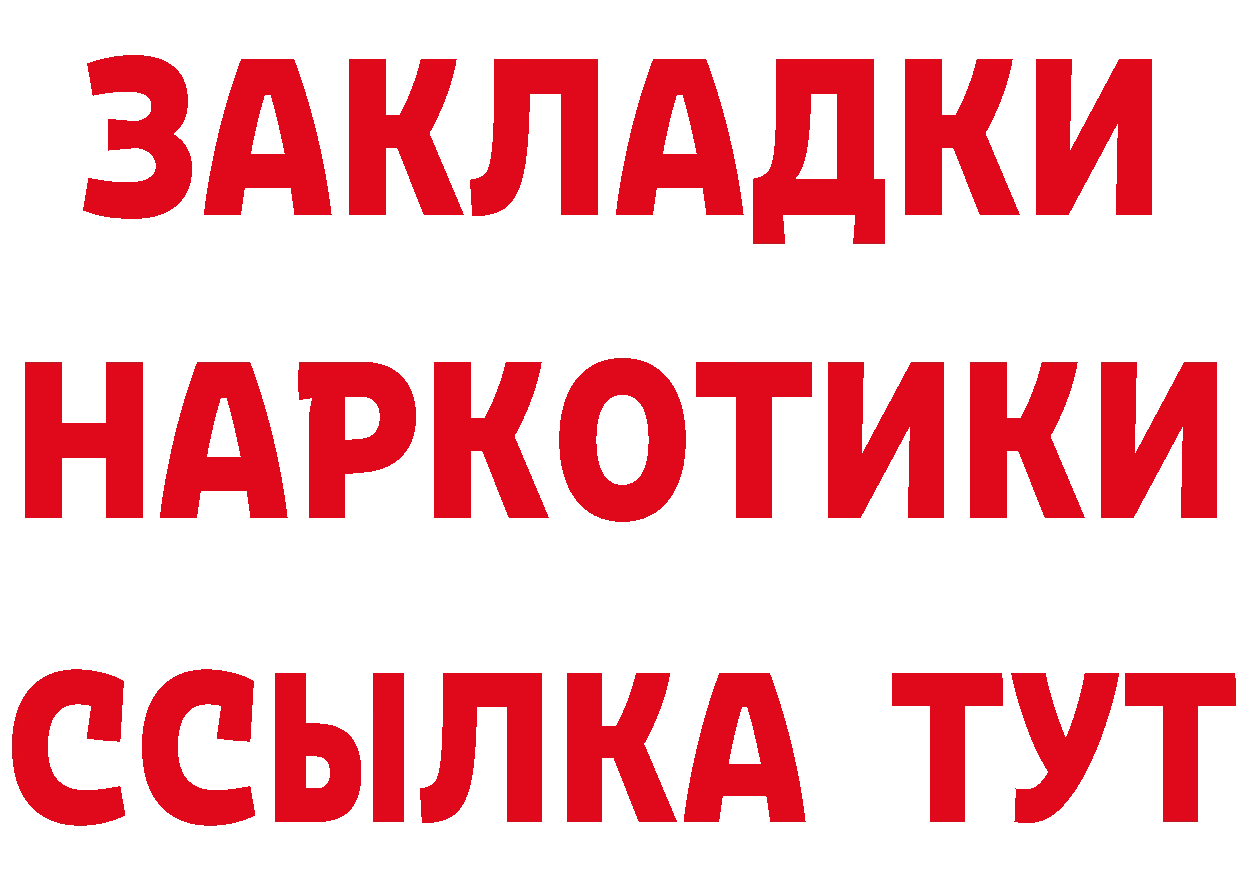 ЗАКЛАДКИ
НАРКОТИКИ
ССЫЛКА ТУТ